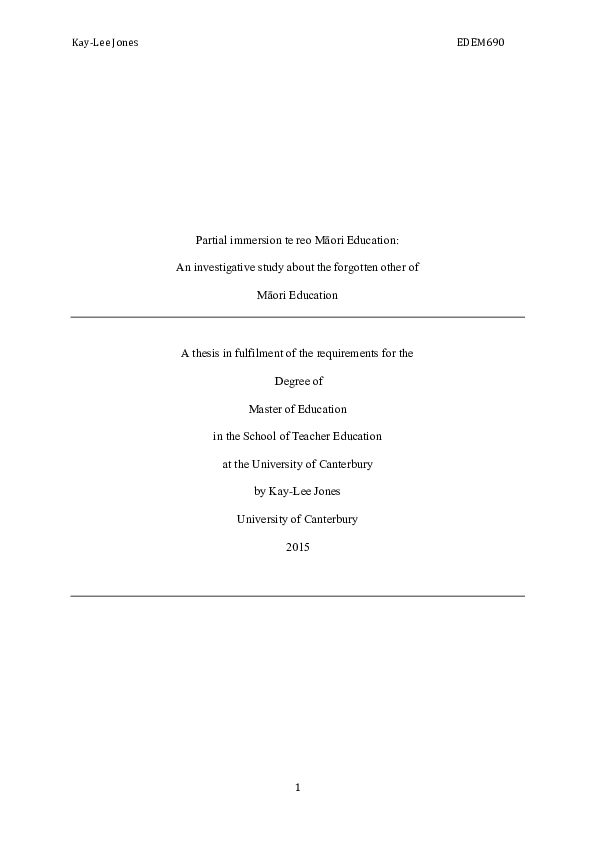 Kay-Lee Jones EDEM690

Partial immersion te reo Māori Education:

An investigative study about the forgotten other of

Māori Education

A thesis in fulfilment of the requirements for the

Degree of

Master of Education

in the School of Teacher Education

at the University of Canterbury

by Kay-Lee Jones

University of Canterbury

2015

1